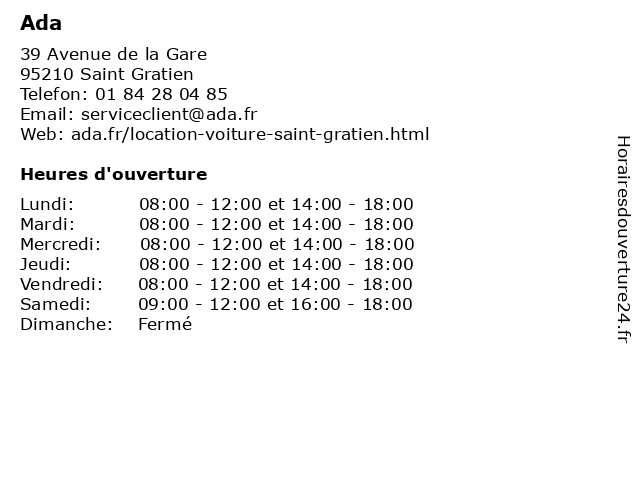 Ada

39 Avenue de la Gare
95210 Saint Gratien
Telefon: 01 84 28 04 85
Email: serviceclient@ada.fr
Web: ada.fr/location-voiture-saint-gratien.html

Heures d'ouverture

| | |
|---|---|
| Lundi: | 08:00 - 12:00 et 14:00 - 18:00 |
| Mardi: | 08:00 - 12:00 et 14:00 - 18:00 |
| Mercredi: | 08:00 - 12:00 et 14:00 - 18:00 |
| Jeudi: | 08:00 - 12:00 et 14:00 - 18:00 |
| Vendredi: | 08:00 - 12:00 et 14:00 - 18:00 |
| Samedi: | 09:00 - 12:00 et 16:00 - 18:00 |
| Dimanche: | Fermé |

Horairesdouverture24.fr